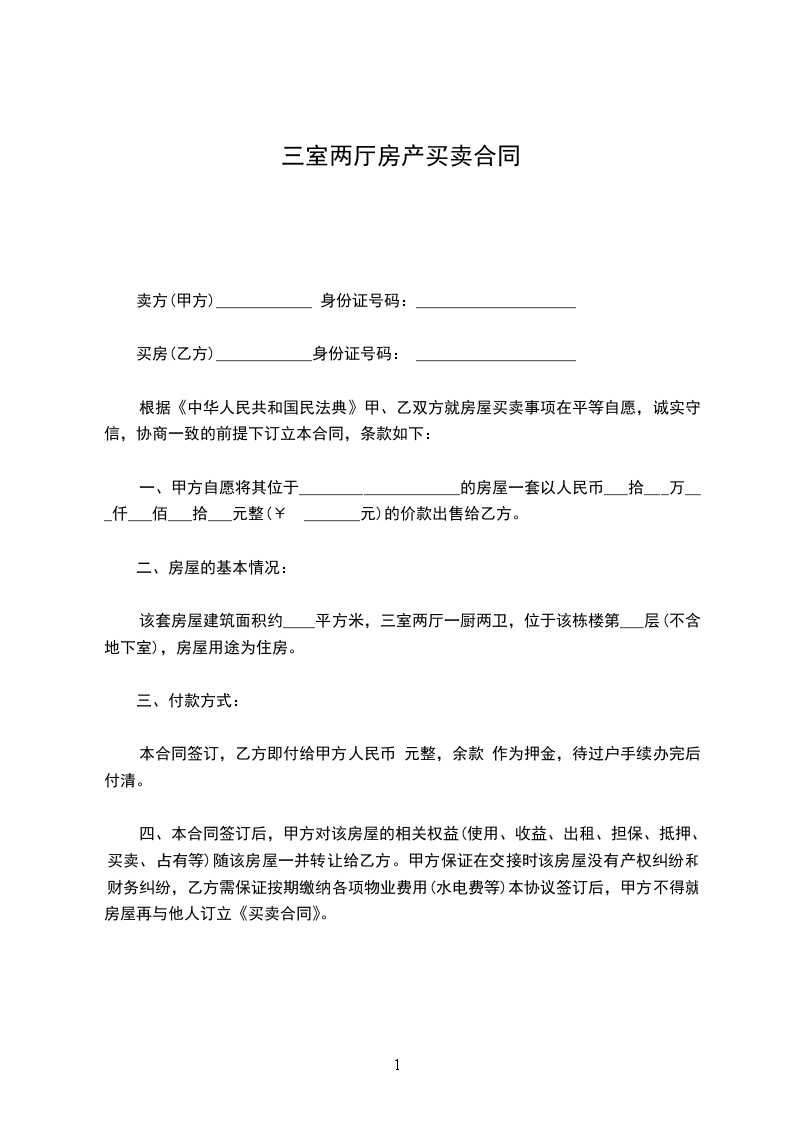 三室两厅房产买卖合同

卖方(甲方)____________ 身份证号码：____________________

买房(乙方)____________身份证号码： ____________________

根据《中华人民共和国民法典》甲、乙双方就房屋买卖事项在平等自愿，诚实守信，协商一致的前提下订立本合同，条款如下：

一、甲方自愿将其位于____________________的房屋一套以人民币___拾___万___仟___佰___拾___元整(￥ _______元)的价款出售给乙方。

二、房屋的基本情况：

该套房屋建筑面积约____平方米，三室两厅一厨两卫，位于该栋楼第___层(不含地下室)，房屋用途为住房。

三、付款方式：

本合同签订，乙方即付给甲方人民币 元整，余款 作为押金，待过户手续办完后付清。

四、本合同签订后，甲方对该房屋的相关权益(使用、收益、出租、担保、抵押、买卖、占有等)随该房屋一并转让给乙方。甲方保证在交接时该房屋没有产权纠纷和财务纠纷，乙方需保证按期缴纳各项物业费用(水电费等)本协议签订后，甲方不得就房屋再与他人订立《买卖合同》。

1